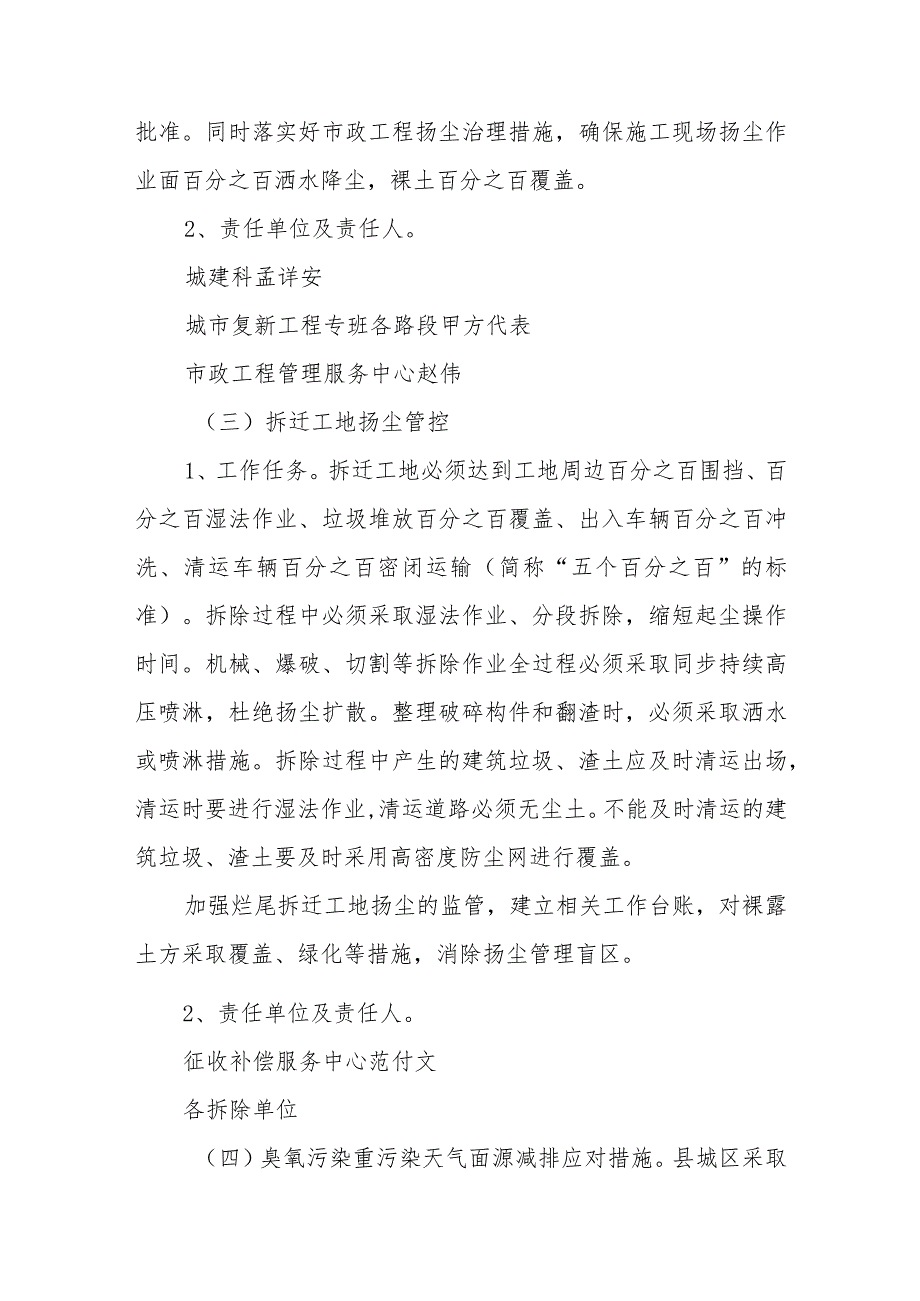 批准。同时落实好市政工程扬尘治理措施，确保施工现场扬尘作业面百分之百洒水降尘，裸土百分之百覆盖。

2、责任单位及责任人。

城建科孟详安

城市复新工程专班各路段甲方代表

市政工程管理服务中心赵伟

（三）拆迁工地扬尘管控

1、工作任务。拆迁工地必须达到工地周边百分之百围挡、百分之百湿法作业、垃圾堆放百分之百覆盖、出入车辆百分之百冲洗、清运车辆百分之百密闭运输（简称“五个百分之百”的标准）。拆除过程中必须采取湿法作业、分段拆除，缩短起尘操作时间。机械、爆破、切割等拆除作业全过程必须采取同步持续高压喷淋，杜绝扬尘扩散。整理破碎构件和翻渣时，必须采取洒水或喷淋措施。拆除过程中产生的建筑垃圾、渣土应及时清运出场，清运时要进行湿法作业,清运道路必须无尘土。不能及时清运的建筑垃圾、渣土要及时采用高密度防尘网进行覆盖。

加强烂尾拆迁工地扬尘的监管，建立相关工作台账，对裸露土方采取覆盖、绿化等措施，消除扬尘管理盲区。

2、责任单位及责任人。

征收补偿服务中心范付文

各拆除单位

（四）臭氧污染重污染天气面源减排应对措施。县城区采取